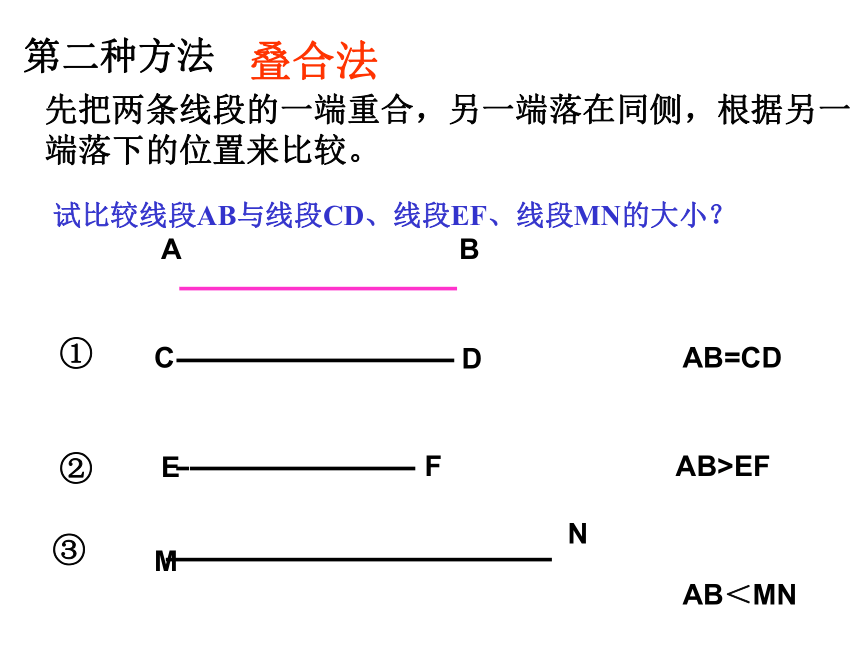 第二种方法　叠合法

先把两条线段的一端重合，另一端落在同侧，根据另一端落下的位置来比较。

试比较线段AB与线段CD、线段EF、线段MN的大小？

A　B

① C　D　AB=CD

② E　F　AB>EF

③ M　N　AB＜MN